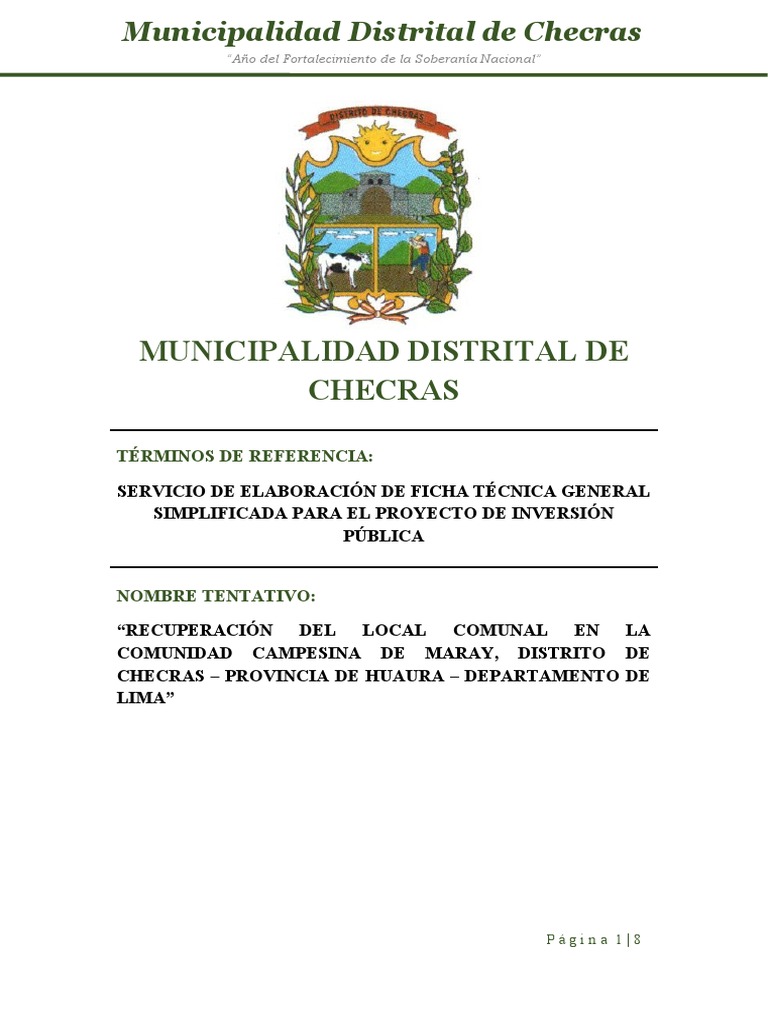 Municipalidad Distrital de Checras

"Año del Fortalecimiento de la Soberanía Nacional"

DISTRITO DE CHECRAS

MUNICIPALIDAD DISTRITAL DE CHECRAS

TÉRMINOS DE REFERENCIA:

SERVICIO DE ELABORACIÓN DE FICHA TÉCNICA GENERAL SIMPLIFICADA PARA EL PROYECTO DE INVERSIÓN PÚBLICA

NOMBRE TENTATIVO:

"RECUPERACIÓN DEL LOCAL COMUNAL EN LA COMUNIDAD CAMPESINA DE MARAY, DISTRITO DE CHECRAS – PROVINCIA DE HUAURA – DEPARTAMENTO DE LIMA"

Página 1 | 8